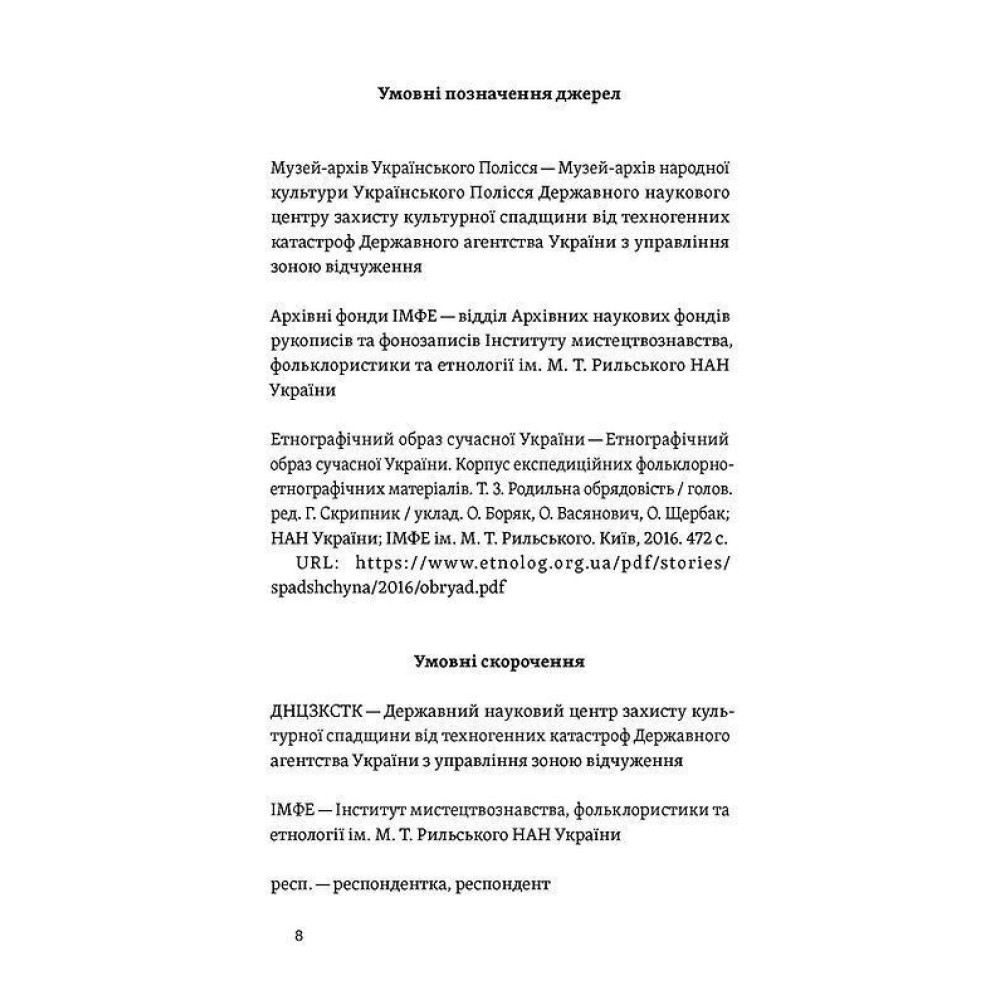 Умовні позначення джерел

Музей-архів Українського Полісся — Музей-архів народної культури Українського Полісся Державного наукового центру захисту культурної спадщини від техногенних катастроф Державного агентства України з управління зоною відчуження

Архівні фонди ІМФЕ — відділ Архівних наукових фондів рукописів та фонозаписів Інституту мистецтвознавства, фольклористики та етнології ім. М. Т. Рильського НАН України

Етнографічний образ сучасної України — Етнографічний образ сучасної України. Корпус експедиційних фольклорно-етнографічних матеріалів. Т. 3. Родильна обрядовість / голов. ред. Г. Скрипник / уклад. О. Боряк, О. Васянович, О. Щербак; НАН України; ІМФЕ ім. М. Т. Рильського. Київ, 2016. 472 с. URL: https://www.etnolog.org.ua/pdf/stories/spadshchyna/2016/obryad.pdf

Умовні скорочення

ДНЦЗКСТК — Державний науковий центр захисту культурної спадщини від техногенних катастроф Державного агентства України з управління зоною відчуження

ІМФЕ — Інститут мистецтвознавства, фольклористики та етнології ім. М. Т. Рильського НАН України

респ. — респондентка, респондент

8